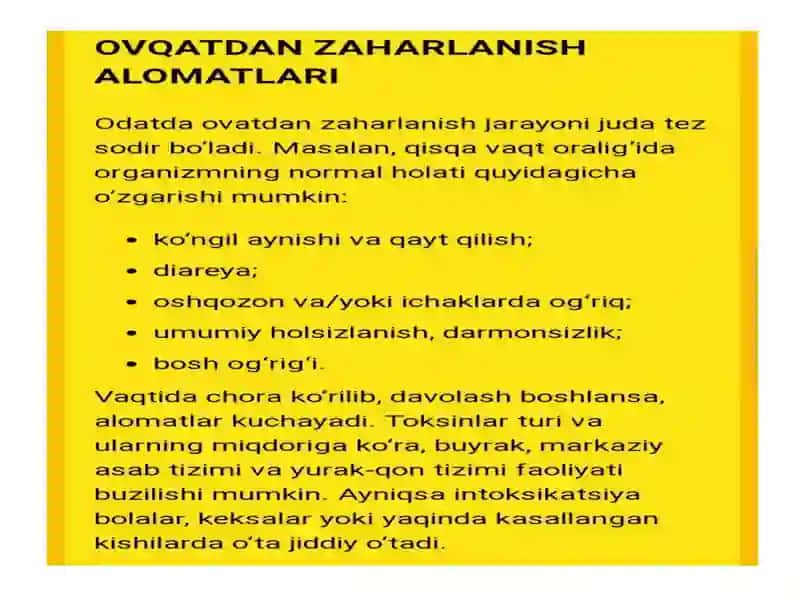 OVQATDAN ZAHARLANISH ALOMATLARI

Odatda ovatdan zaharlanish jarayoni juda tez sodir bo'ladi. Masalan, qisqa vaqt oralig'ida organizmning normal holati quyidagicha o'zgarishi mumkin:

- ko'ngil aynishi va qayt qilish;
- diareya;
- oshqozon va/yoki ichaklarda og'riq;
- umumiy holsizlanish, darmonsizlik;
- bosh og'rig'i.

Vaqtida chora ko'rilib, davolash boshlansa, alomatlar kuchayadi. Toksinlar turi va ularning miqdoriga ko'ra, buyrak, markaziy asab tizimi va yurak-qon tizimi faoliyati buzilishi mumkin. Ayniqsa intoksikatsiya bolalar, keksalar yoki yaqinda kasallangan kishilarda o'ta jiddiy o'tadi.